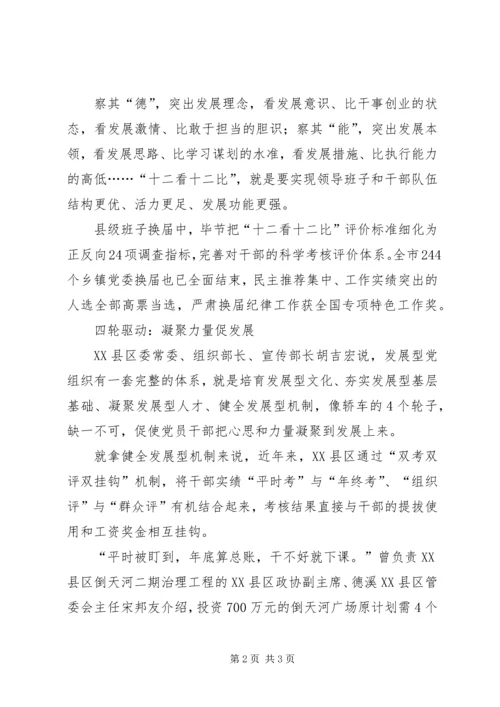 察其“德”，突出发展理念，看发展意识、比干事创业的状态，看发展激情、比敢于担当的胆识；察其“能”，突出发展本领，看发展思路、比学习谋划的水准，看发展措施、比执行能力的高低……“十二看十二比”，就是要实现领导班子和干部队伍结构更优、活力更足、发展功能更强。

县级班子换届中，毕节把“十二看十二比”评价标准细化为正反向24项调查指标，完善对干部的科学考核评价体系。全市244个乡镇党委换届也已全面结束，民主推荐集中、工作实绩突出的人选全部高票当选，严肃换届纪律工作获全国专项特色工作奖。

四轮驱动：凝聚力量促发展

XX县区委常委、组织部长、宣传部长胡吉宏说，发展型党组织有一套完整的体系，就是培育发展型文化、夯实发展型基层基础、凝聚发展型人才、健全发展型机制，像轿车的4个轮子，缺一不可，促使党员干部把心思和力量凝聚到发展上来。

就拿健全发展型机制来说，近年来，XX县区通过“双考双评双挂钩”机制，将干部实绩“平时考”与“年终考”、“组织评”与“群众评”有机结合起来，考核结果直接与干部的提拔使用和工资奖金相互挂钩。

“平时被盯到，年底算总账，干不好就下课。”曾负责XX县区倒天河二期治理工程的XX县区政协副主席、德溪XX县区管委会主任宋邦友介绍，投资700万元的倒天河广场原计划需4个

第2页 共3页